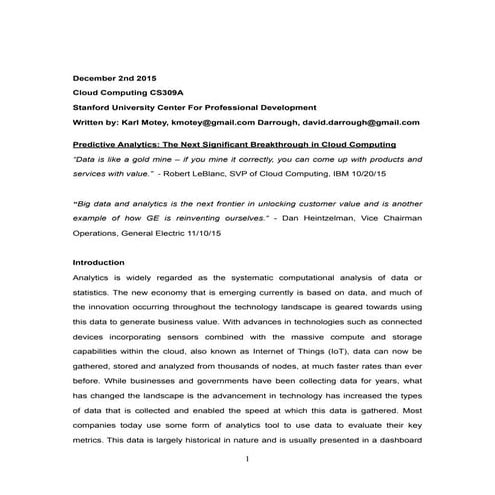 December 2nd 2015
Cloud Computing CS309A
Stanford University Center For Professional Development
Written by: Karl Motey, kmotey@gmail.com Darrough, david.darrough@gmail.com

Predictive Analytics: The Next Significant Breakthrough in Cloud Computing

"Data is like a gold mine – if you mine it correctly, you can come up with products and services with value." - Robert LeBlanc, SVP of Cloud Computing, IBM 10/20/15

"Big data and analytics is the next frontier in unlocking customer value and is another example of how GE is reinventing ourselves." - Dan Heintzelman, Vice Chairman Operations, General Electric 11/10/15

Introduction

Analytics is widely regarded as the systematic computational analysis of data or statistics. The new economy that is emerging currently is based on data, and much of the innovation occurring throughout the technology landscape is geared towards using this data to generate business value. With advances in technologies such as connected devices incorporating sensors combined with the massive compute and storage capabilities within the cloud, also known as Internet of Things (IoT), data can now be gathered, stored and analyzed from thousands of nodes, at much faster rates than ever before. While businesses and governments have been collecting data for years, what has changed the landscape is the advancement in technology has increased the types of data that is collected and enabled the speed at which this data is gathered. Most companies today use some form of analytics tool to use data to evaluate their key metrics. This data is largely historical in nature and is usually presented in a dashboard

1